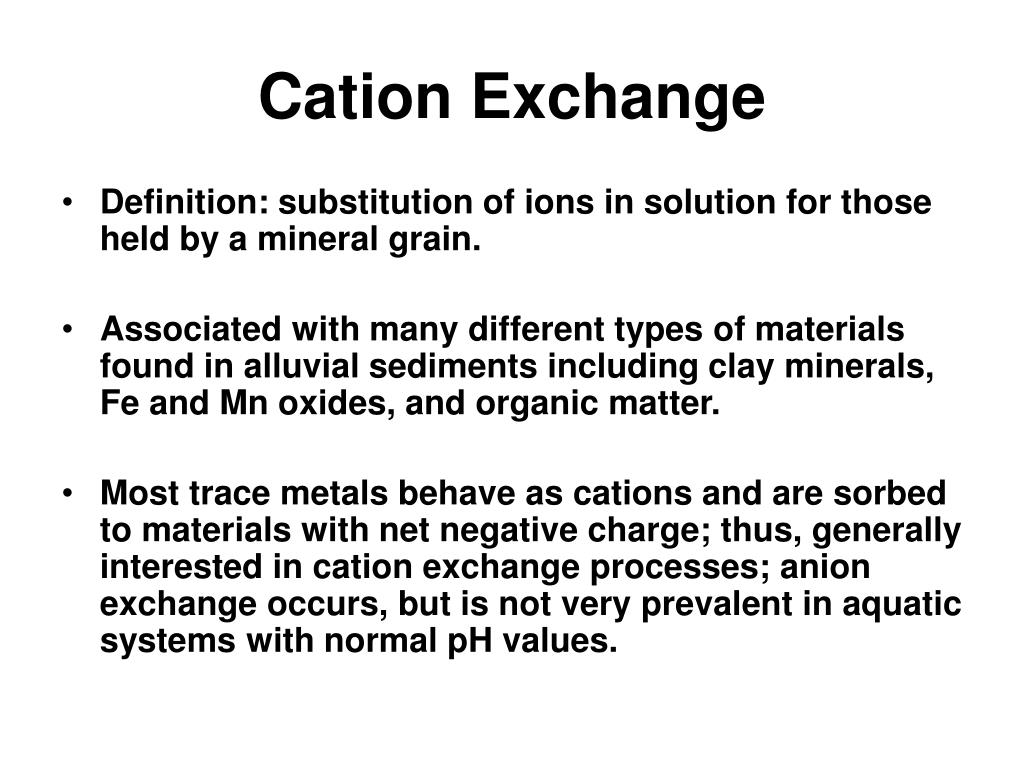 Cation Exchange

• Definition: substitution of ions in solution for those held by a mineral grain.

• Associated with many different types of materials found in alluvial sediments including clay minerals, Fe and Mn oxides, and organic matter.

• Most trace metals behave as cations and are sorbed to materials with net negative charge; thus, generally interested in cation exchange processes; anion exchange occurs, but is not very prevalent in aquatic systems with normal pH values.